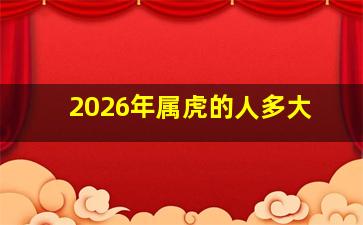 2026年属虎的人多大